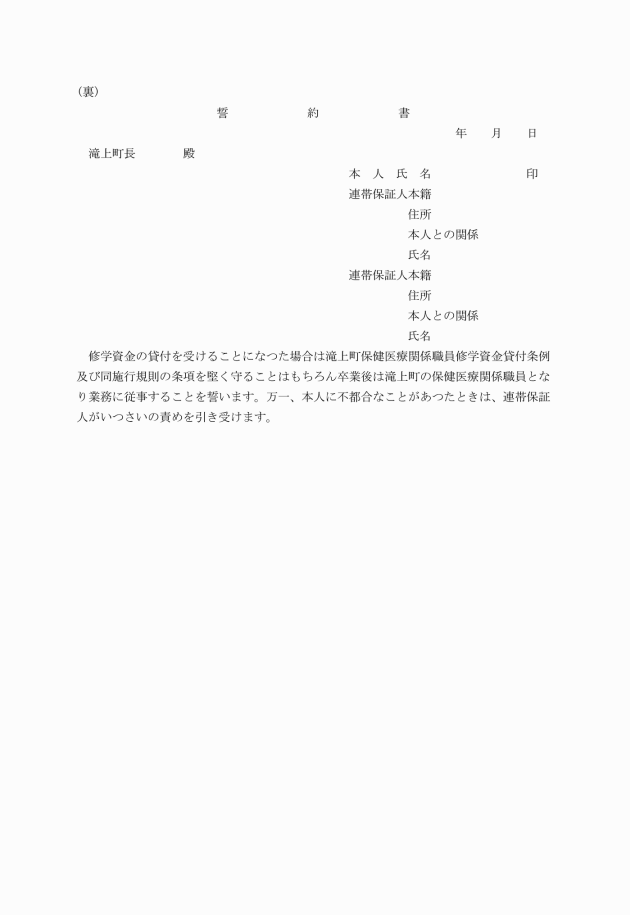 (裏)

誓　約　書

年　月　日

滝上町長　　殿

本　人　氏　名　　　印

連帯保証人本籍
住所
本人との関係
氏名

連帯保証人本籍
住所
本人との関係
氏名

修学資金の貸付を受けることになつた場合は滝上町保健医療関係職員修学資金貸付条例及び同施行規則の条項を堅く守ることはもちろん卒業後は滝上町の保健医療関係職員となり業務に従事することを誓います。万一、本人に不都合なことがあつたときは、連帯保証人がいつさいの責めを引き受けます。